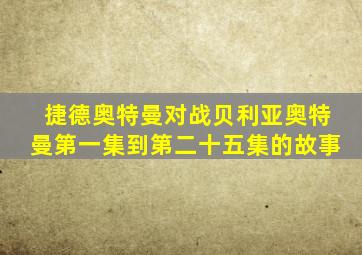 捷德奥特曼对战贝利亚奥特曼第一集到第二十五集的故事